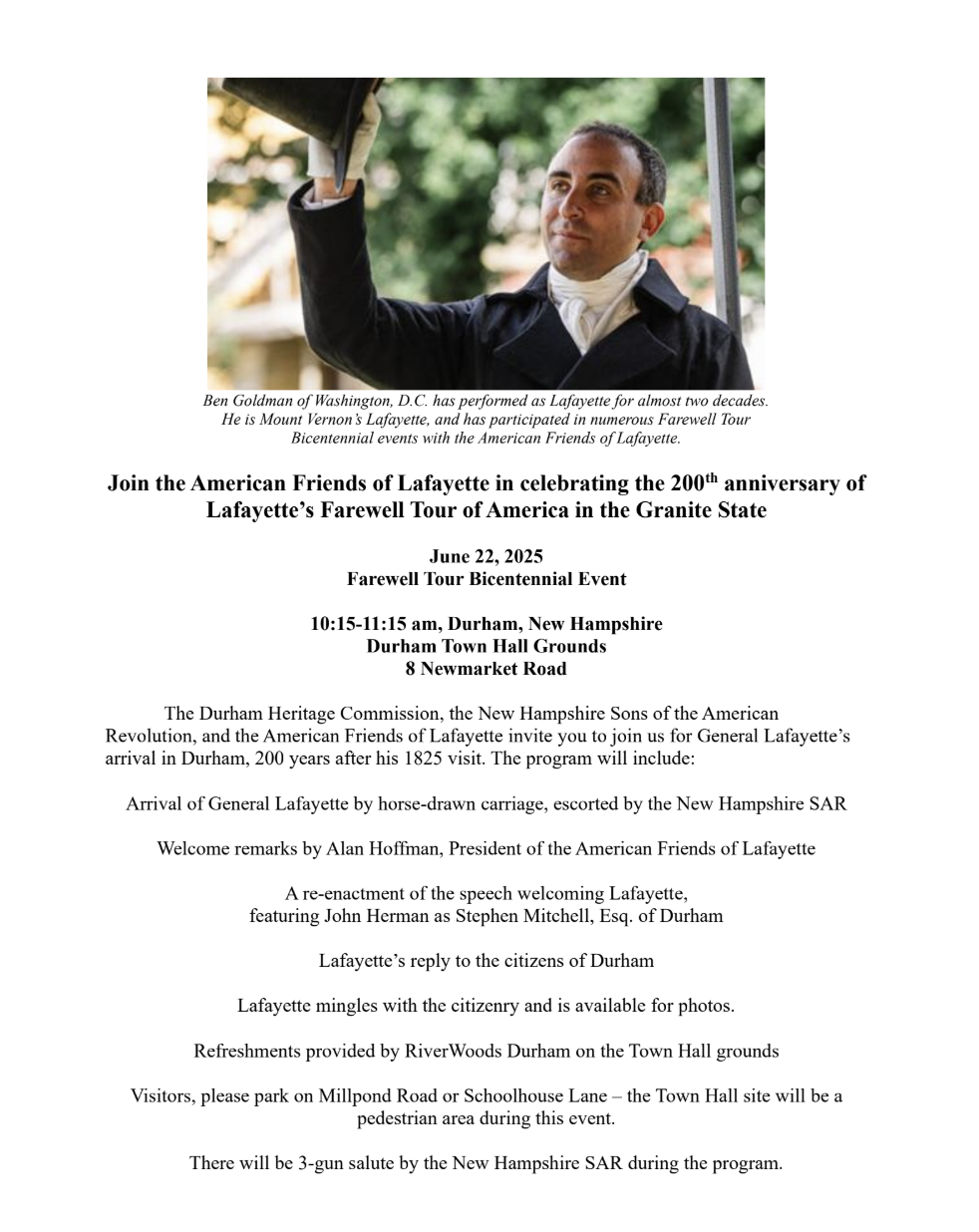 Ben Goldman of Washington, D.C. has performed as Lafayette for almost two decades. He is Mount Vernon's Lafayette, and has participated in numerous Farewell Tour Bicentennial events with the American Friends of Lafayette.

Join the American Friends of Lafayette in celebrating the 200$^{th}$ anniversary of Lafayette's Farewell Tour of America in the Granite State

June 22, 2025
Farewell Tour Bicentennial Event

10:15-11:15 am, Durham, New Hampshire
Durham Town Hall Grounds
8 Newmarket Road

The Durham Heritage Commission, the New Hampshire Sons of the American Revolution, and the American Friends of Lafayette invite you to join us for General Lafayette's arrival in Durham, 200 years after his 1825 visit. The program will include:

Arrival of General Lafayette by horse-drawn carriage, escorted by the New Hampshire SAR

Welcome remarks by Alan Hoffman, President of the American Friends of Lafayette

A re-enactment of the speech welcoming Lafayette, featuring John Herman as Stephen Mitchell, Esq. of Durham

Lafayette's reply to the citizens of Durham

Lafayette mingles with the citizenry and is available for photos.

Refreshments provided by RiverWoods Durham on the Town Hall grounds

Visitors, please park on Millpond Road or Schoolhouse Lane – the Town Hall site will be a pedestrian area during this event.

There will be 3-gun salute by the New Hampshire SAR during the program.